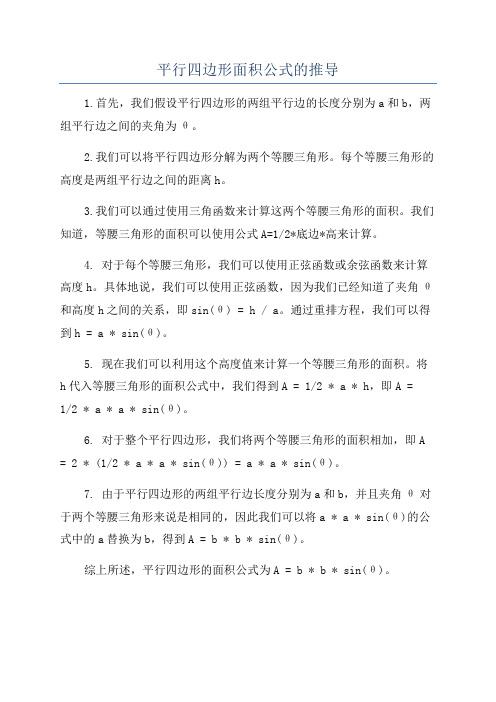 平行四边形面积公式的推导

1.首先，我们假设平行四边形的两组平行边的长度分别为 a 和 b，两组平行边之间的夹角为 θ。

2.我们可以将平行四边形分解为两个等腰三角形。每个等腰三角形的高度是两组平行边之间的距离 h。

3.我们可以通过使用三角函数来计算这两个等腰三角形的面积。我们知道，等腰三角形的面积可以使用公式 A=1/2*底边*高来计算。

4. 对于每个等腰三角形，我们可以使用正弦函数或余弦函数来计算高度 h。具体地说，我们可以使用正弦函数，因为我们已经知道了夹角 θ 和高度 h 之间的关系，即 sin(θ) = h / a。通过重排方程，我们可以得到 h = a * sin(θ)。

5. 现在我们可以利用这个高度值来计算一个等腰三角形的面积。将 h 代入等腰三角形的面积公式中，我们得到 A = 1/2 * a * h，即 A = 1/2 * a * a * sin(θ)。

6. 对于整个平行四边形，我们将两个等腰三角形的面积相加，即 A = 2 * (1/2 * a * a * sin(θ)) = a * a * sin(θ)。

7. 由于平行四边形的两组平行边长度分别为 a 和 b，并且夹角 θ 对于两个等腰三角形来说是相同的，因此我们可以将 a * a * sin(θ)的公式中的 a 替换为 b，得到 A = b * b * sin(θ)。

综上所述，平行四边形的面积公式为 A = b * b * sin(θ)。